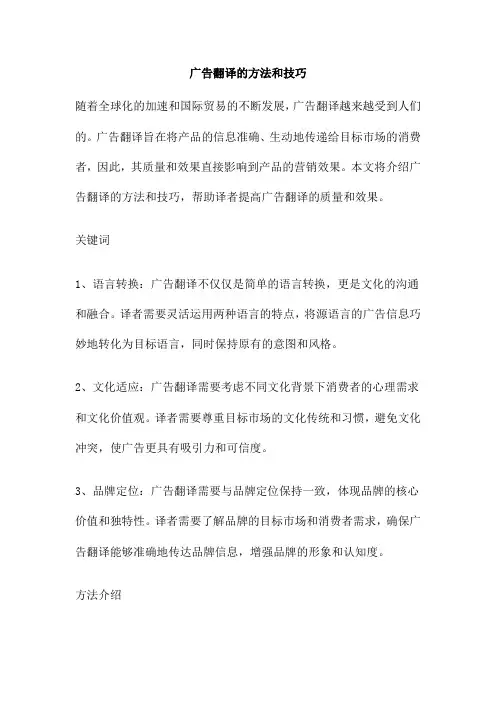 广告翻译的方法和技巧

随着全球化的加速和国际贸易的不断发展，广告翻译越来越受到人们的。广告翻译旨在将产品的信息准确、生动地传递给目标市场的消费者，因此，其质量和效果直接影响到产品的营销效果。本文将介绍广告翻译的方法和技巧，帮助译者提高广告翻译的质量和效果。

关键词

1、语言转换：广告翻译不仅仅是简单的语言转换，更是文化的沟通和融合。译者需要灵活运用两种语言的特点，将源语言的广告信息巧妙地转化为目标语言，同时保持原有的意图和风格。

2、文化适应：广告翻译需要考虑不同文化背景下消费者的心理需求和文化价值观。译者需要尊重目标市场的文化传统和习惯，避免文化冲突，使广告更具有吸引力和可信度。

3、品牌定位：广告翻译需要与品牌定位保持一致，体现品牌的核心价值和独特性。译者需要了解品牌的目标市场和消费者需求，确保广告翻译能够准确地传达品牌信息，增强品牌的形象和认知度。

方法介绍